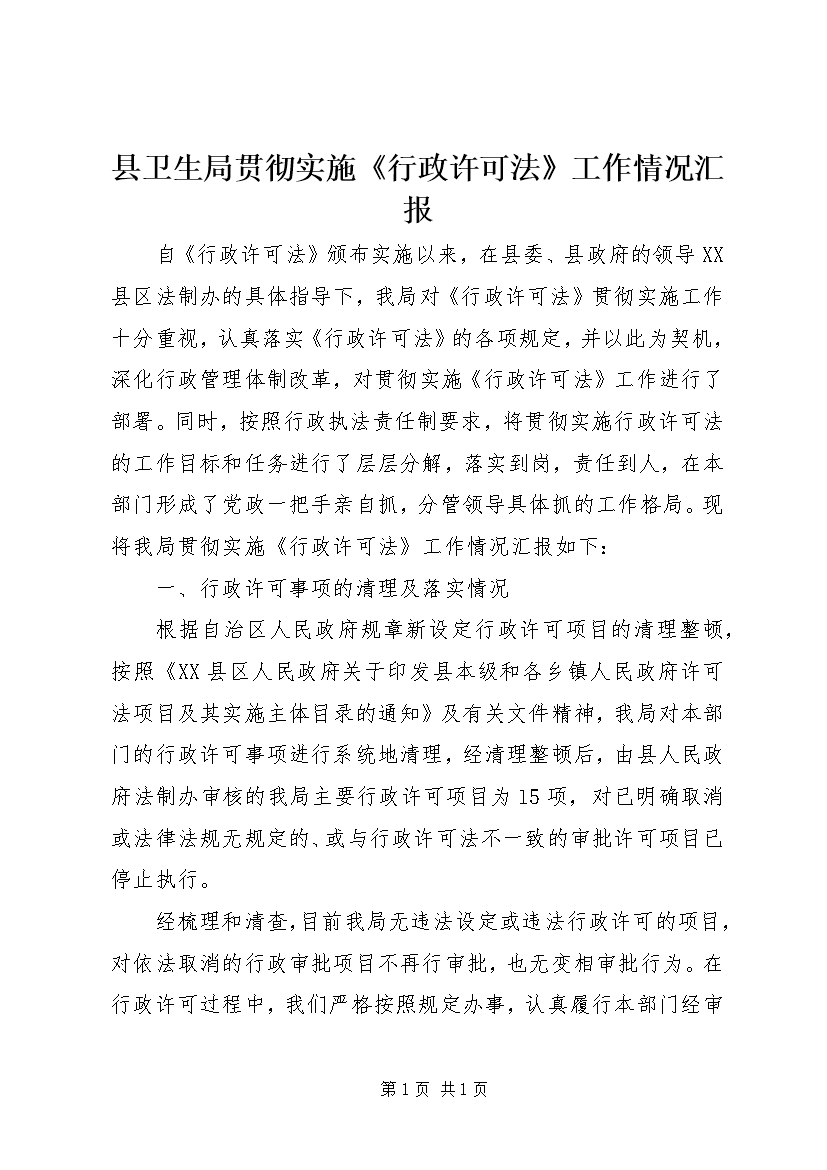 县卫生局贯彻实施《行政许可法》工作情况汇报

自《行政许可法》颁布实施以来，在县委、县政府的领导XX县区法制办的具体指导下，我局对《行政许可法》贯彻实施工作十分重视，认真落实《行政许可法》的各项规定，并以此为契机，深化行政管理体制改革，对贯彻实施《行政许可法》工作进行了部署。同时，按照行政执法责任制要求，将贯彻实施行政许可法的工作目标和任务进行了层层分解，落实到岗，责任到人，在本部门形成了党政一把手亲自抓，分管领导具体抓的工作格局。现将我局贯彻实施《行政许可法》工作情况汇报如下：

一、行政许可事项的清理及落实情况

根据自治区人民政府规章新设定行政许可项目的清理整顿，按照《XX县区人民政府关于印发县本级和各乡镇人民政府许可法项目及其实施主体目录的通知》及有关文件精神，我局对本部门的行政许可事项进行系统地清理，经清理整顿后，由县人民政府法制办审核的我局主要行政许可项目为15项，对已明确取消或法律法规无规定的、或与行政许可法不一致的审批许可项目已停止执行。

经梳理和清查，目前我局无违法设定或违法行政许可的项目，对依法取消的行政审批项目不再行审批，也无变相审批行为。在行政许可过程中，我们严格按照规定办事，认真履行本部门经审

第1页 共1页